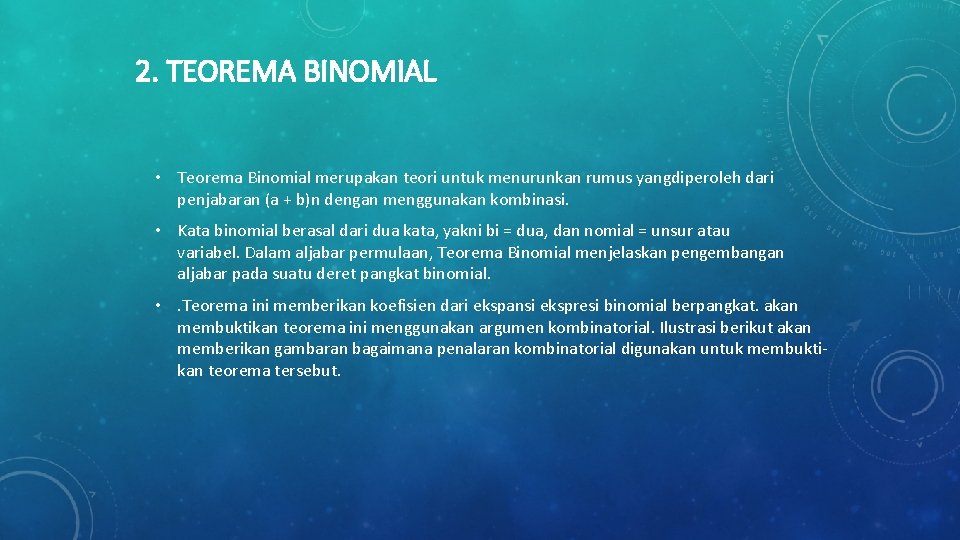 2. TEOREMA BINOMIAL

• Teorema Binomial merupakan teori untuk menurunkan rumus yangdiperoleh dari penjabaran (a + b)n dengan menggunakan kombinasi.

• Kata binomial berasal dari dua kata, yakni bi = dua, dan nomial = unsur atau variabel. Dalam aljabar permulaan, Teorema Binomial menjelaskan pengembangan aljabar pada suatu deret pangkat binomial.

• .Teorema ini memberikan koefisien dari ekspansi ekspresi binomial berpangkat. akan membuktikan teorema ini menggunakan argumen kombinatorial. Ilustrasi berikut akan memberikan gambaran bagaimana penalaran kombinatorial digunakan untuk membuktikan teorema tersebut.